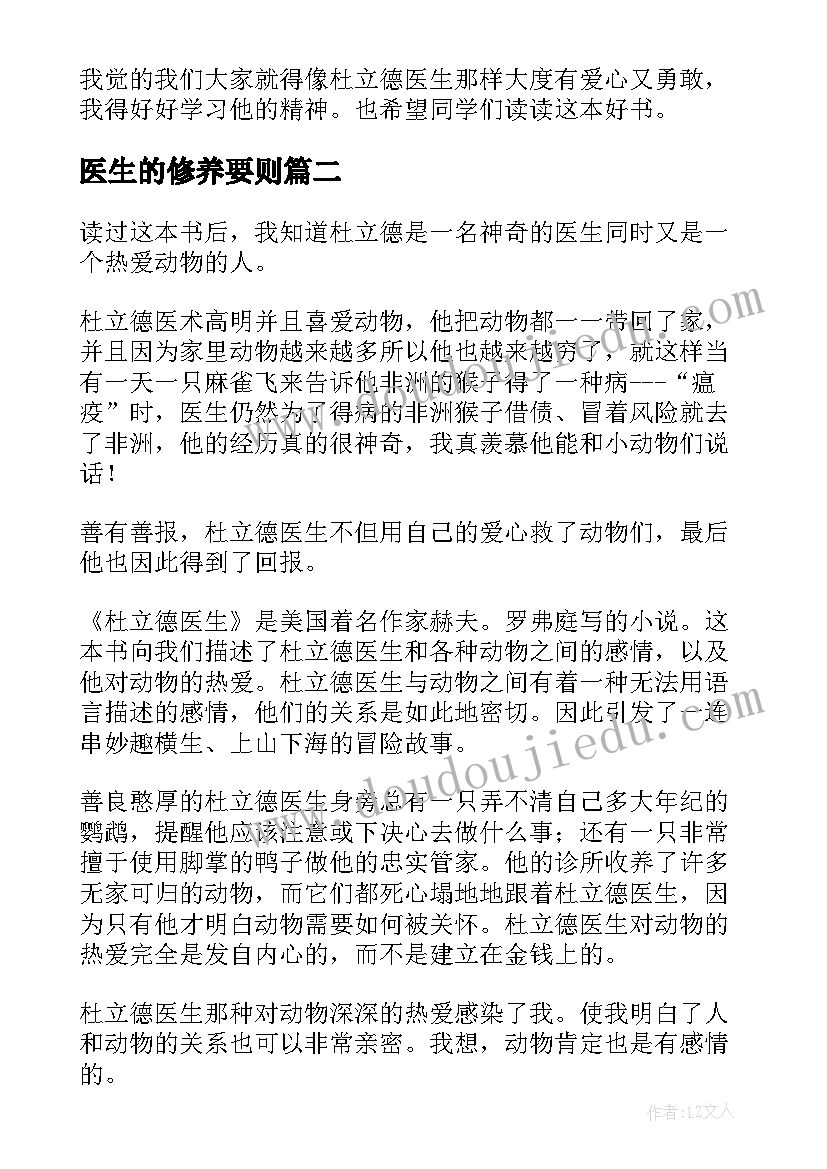 我觉的我们大家就得像杜立德医生那样大度有爱心又勇敢，我得好好学习他的精神。也希望同学们读读这本好书。

医生的修养要则篇二

读过这本书后，我知道杜立德是一名神奇的医生同时又是一个热爱动物的人。

杜立德医术高明并且喜爱动物，他把动物都一一带回了家，并且因为家里动物越来越多所以他也越来越穷了，就这样当有一天一只麻雀飞来告诉他非洲的猴子得了一种病---“瘟疫”时，医生仍然为了得病的非洲猴子借债、冒着风险就去了非洲，他的经历真的很神奇，我真羡慕他能和小动物们说话！

善有善报，杜立德医生不但用自己的爱心救了动物们，最后他也因此得到了回报。

《杜立德医生》是美国着名作家赫夫。罗弗庭写的小说。这本书向我们描述了杜立德医生和各种动物之间的感情，以及他对动物的热爱。杜立德医生与动物之间有着一种无法用语言描述的感情，他们的关系是如此地密切。因此引发了一连串妙趣横生、上山下海的冒险故事。

善良憨厚的杜立德医生身旁总有一只弄不清自己多大年纪的鹦鹉，提醒他应该注意或下决心去做什么事；还有一只非常擅于使用脚掌的鸭子做他的忠实管家。他的诊所收养了许多无家可归的动物，而它们都死心塌地地跟着杜立德医生，因为只有他才明白动物需要如何被关怀。杜立德医生对动物的热爱完全是发自内心的，而不是建立在金钱上的。

杜立德医生那种对动物深深的热爱感染了我。使我明白了人和动物的关系也可以非常亲密。我想，动物肯定也是有感情的。

www.doudoujiedu.com

作者：LZ文人